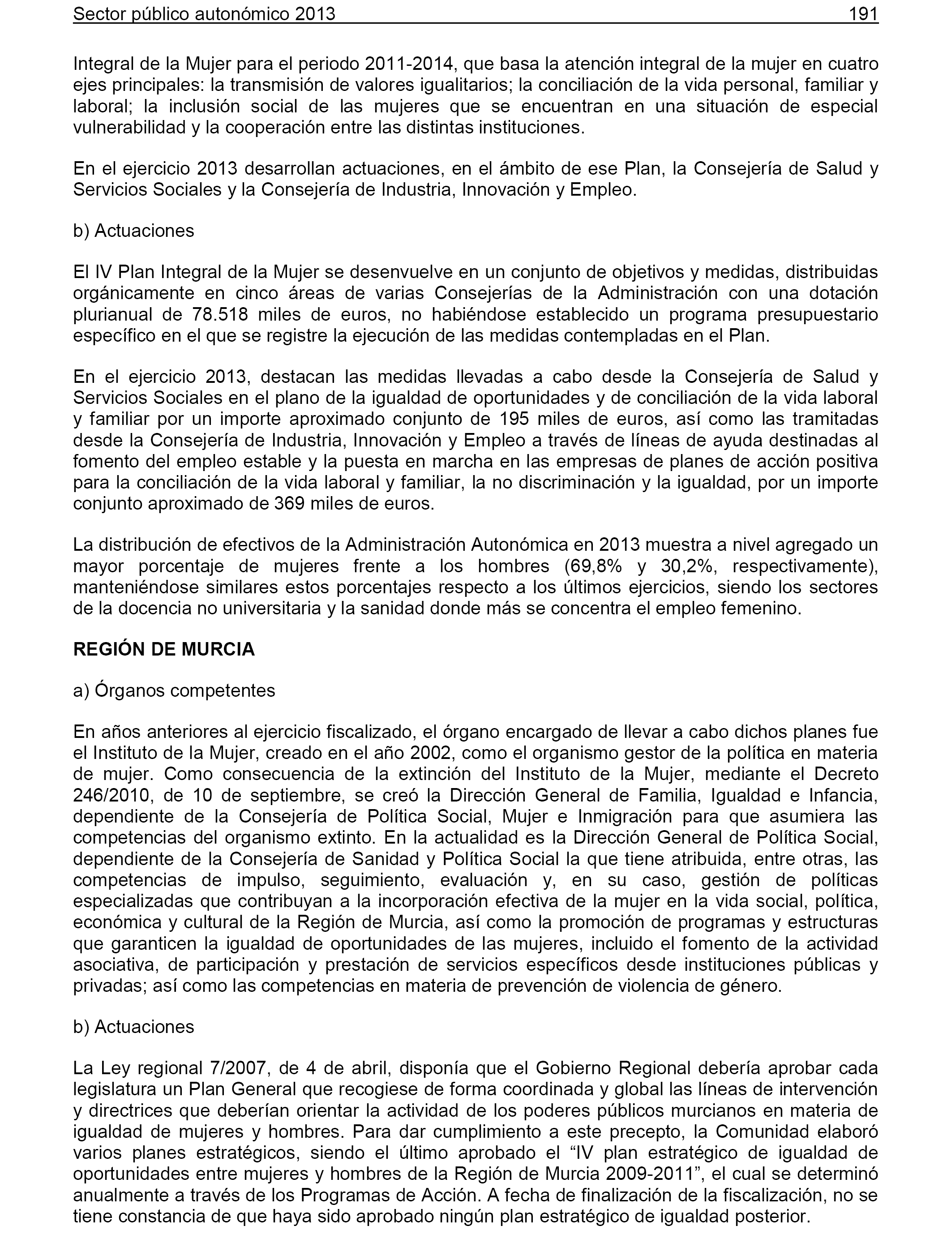 Sector público autonómico 2013 191

Integral de la Mujer para el periodo 2011-2014, que basa la atención integral de la mujer en cuatro ejes principales: la transmisión de valores igualitarios; la conciliación de la vida personal, familiar y laboral; la inclusión social de las mujeres que se encuentran en una situación de especial vulnerabilidad y la cooperación entre las distintas instituciones.

En el ejercicio 2013 desarrollan actuaciones, en el ámbito de ese Plan, la Consejería de Salud y Servicios Sociales y la Consejería de Industria, Innovación y Empleo.

b) Actuaciones

El IV Plan Integral de la Mujer se desenvuelve en un conjunto de objetivos y medidas, distribuidas orgánicamente en cinco áreas de varias Consejerías de la Administración con una dotación plurianual de 78.518 miles de euros, no habiéndose establecido un programa presupuestario específico en el que se registre la ejecución de las medidas contempladas en el Plan.

En el ejercicio 2013, destacan las medidas llevadas a cabo desde la Consejería de Salud y Servicios Sociales en el plano de la igualdad de oportunidades y de conciliación de la vida laboral y familiar por un importe aproximado conjunto de 195 miles de euros, así como las tramitadas desde la Consejería de Industria, Innovación y Empleo a través de líneas de ayuda destinadas al fomento del empleo estable y la puesta en marcha en las empresas de planes de acción positiva para la conciliación de la vida laboral y familiar, la no discriminación y la igualdad, por un importe conjunto aproximado de 369 miles de euros.

La distribución de efectivos de la Administración Autonómica en 2013 muestra a nivel agregado un mayor porcentaje de mujeres frente a los hombres (69,8% y 30,2%, respectivamente), manteniéndose similares estos porcentajes respecto a los últimos ejercicios, siendo los sectores de la docencia no universitaria y la sanidad donde más se concentra el empleo femenino.

REGIÓN DE MURCIA

a) Órganos competentes

En años anteriores al ejercicio fiscalizado, el órgano encargado de llevar a cabo dichos planes fue el Instituto de la Mujer, creado en el año 2002, como el organismo gestor de la política en materia de mujer. Como consecuencia de la extinción del Instituto de la Mujer, mediante el Decreto 246/2010, de 10 de septiembre, se creó la Dirección General de Familia, Igualdad e Infancia, dependiente de la Consejería de Política Social, Mujer e Inmigración para que asumiera las competencias del organismo extinto. En la actualidad es la Dirección General de Política Social, dependiente de la Consejería de Sanidad y Política Social la que tiene atribuida, entre otras, las competencias de impulso, seguimiento, evaluación y, en su caso, gestión de políticas especializadas que contribuyan a la incorporación efectiva de la mujer en la vida social, política, económica y cultural de la Región de Murcia, así como la promoción de programas y estructuras que garanticen la igualdad de oportunidades de las mujeres, incluido el fomento de la actividad asociativa, de participación y prestación de servicios específicos desde instituciones públicas y privadas; así como las competencias en materia de prevención de violencia de género.

b) Actuaciones

La Ley regional 7/2007, de 4 de abril, disponía que el Gobierno Regional debería aprobar cada legislatura un Plan General que recogiese de forma coordinada y global las líneas de intervención y directrices que deberían orientar la actividad de los poderes públicos murcianos en materia de igualdad de mujeres y hombres. Para dar cumplimiento a este precepto, la Comunidad elaboró varios planes estratégicos, siendo el último aprobado el “IV plan estratégico de igualdad de oportunidades entre mujeres y hombres de la Región de Murcia 2009-2011”, el cual se determinó anualmente a través de los Programas de Acción. A fecha de finalización de la fiscalización, no se tiene constancia de que haya sido aprobado ningún plan estratégico de igualdad posterior.